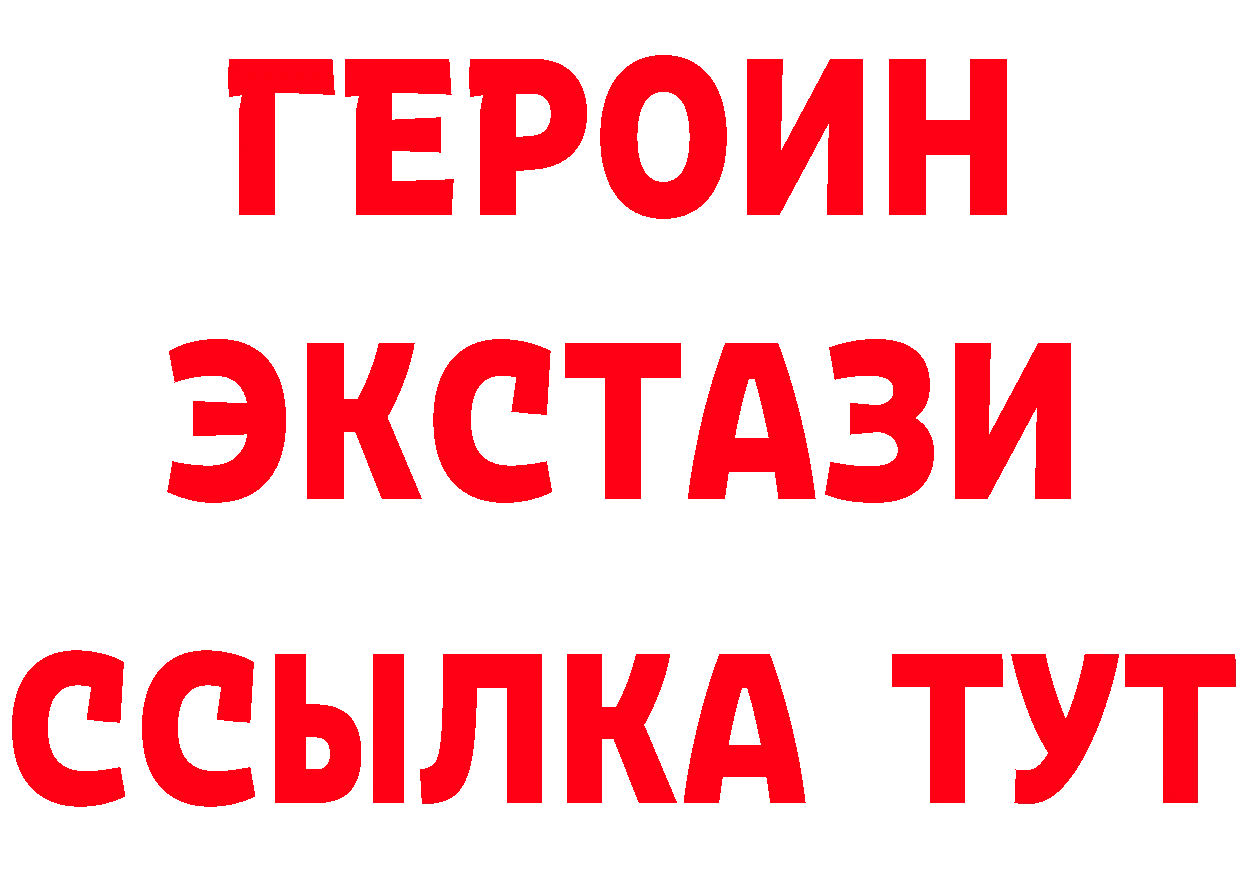 ГЕРОИН ЭКСТАЗИ ССЫЛКА ТУТ